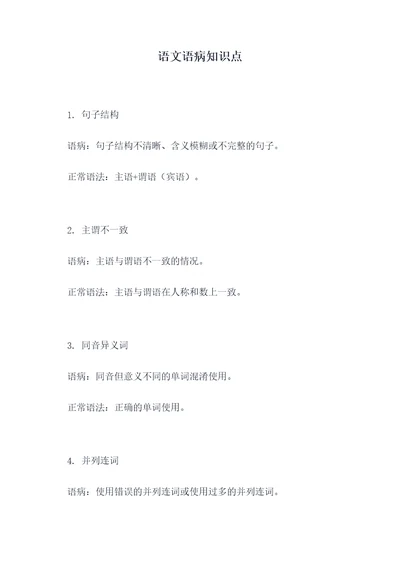 语文语病知识点

1. 句子结构

语病：句子结构不清晰、含义模糊或不完整的句子。

正常语法：主语+谓语（宾语）。

2. 主谓不一致

语病：主语与谓语不一致的情况。

正常语法：主语与谓语在人称和数上一致。

3. 同音异义词

语病：同音但意义不同的单词混淆使用。

正常语法：正确的单词使用。

4. 并列连词

语病：使用错误的并列连词或使用过多的并列连词。